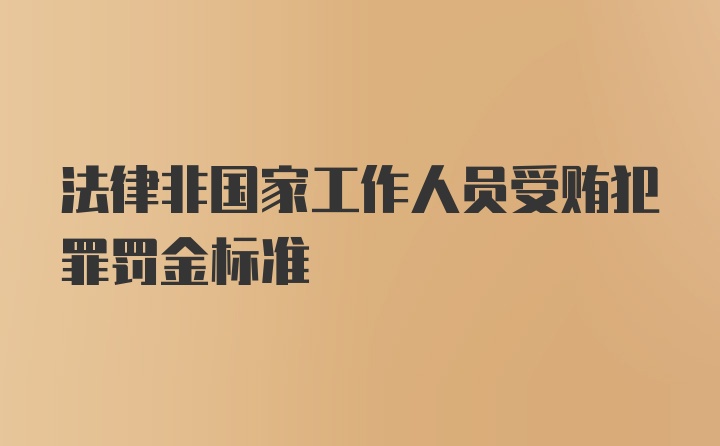 法律非国家工作人员受贿犯罪罚金标准